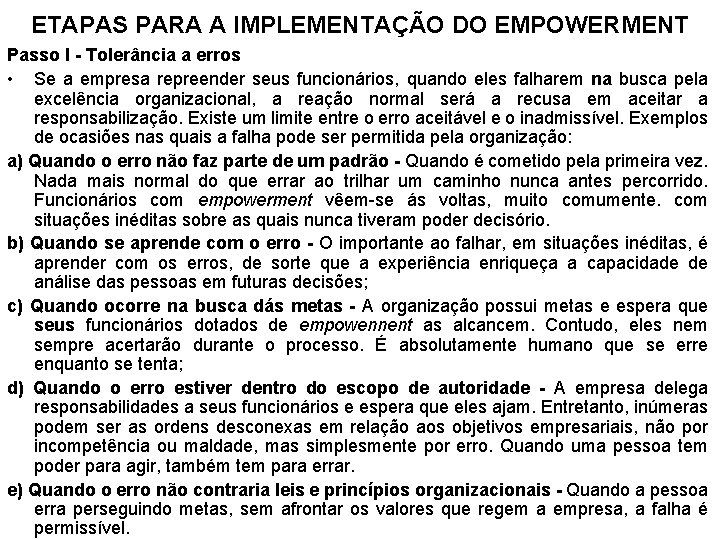 ETAPAS PARA A IMPLEMENTAÇÃO DO EMPOWERMENT

Passo I - Tolerância a erros

• Se a empresa repreender seus funcionários, quando eles falharem na busca pela excelência organizacional, a reação normal será a recusa em aceitar a responsabilização. Existe um limite entre o erro aceitável e o inadmissível. Exemplos de ocasiões nas quais a falha pode ser permitida pela organização:

a) Quando o erro não faz parte de um padrão - Quando é cometido pela primeira vez. Nada mais normal do que errar ao trilhar um caminho nunca antes percorrido. Funcionários com empowerment vêem-se ás voltas, muito comumente. com situações inéditas sobre as quais nunca tiveram poder decisório.

b) Quando se aprende com o erro - O importante ao falhar, em situações inéditas, é aprender com os erros, de sorte que a experiência enriqueça a capacidade de análise das pessoas em futuras decisões;

c) Quando ocorre na busca dás metas - A organização possui metas e espera que seus funcionários dotados de empowennent as alcancem. Contudo, eles nem sempre acertarão durante o processo. É absolutamente humano que se erre enquanto se tenta;

d) Quando o erro estiver dentro do escopo de autoridade - A empresa delega responsabilidades a seus funcionários e espera que eles ajam. Entretanto, inúmeras podem ser as ordens desconexas em relação aos objetivos empresariais, não por incompetência ou maldade, mas simplesmente por erro. Quando uma pessoa tem poder para agir, também tem para errar.

e) Quando o erro não contraria leis e princípios organizacionais - Quando a pessoa erra perseguindo metas, sem afrontar os valores que regem a empresa, a falha é permissível.